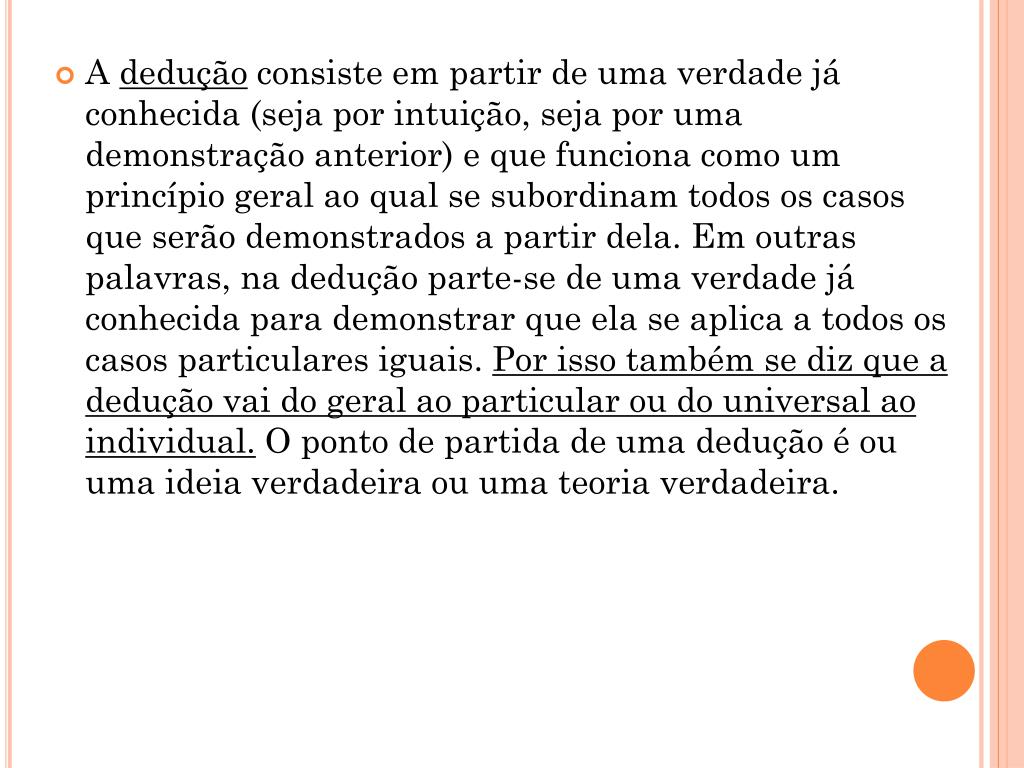 A dedução consiste em partir de uma verdade já conhecida (seja por intuição, seja por uma demonstração anterior) e que funciona como um princípio geral ao qual se subordinam todos os casos que serão demonstrados a partir dela. Em outras palavras, na dedução parte-se de uma verdade já conhecida para demonstrar que ela se aplica a todos os casos particulares iguais. Por isso também se diz que a dedução vai do geral ao particular ou do universal ao individual. O ponto de partida de uma dedução é ou uma ideia verdadeira ou uma teoria verdadeira.